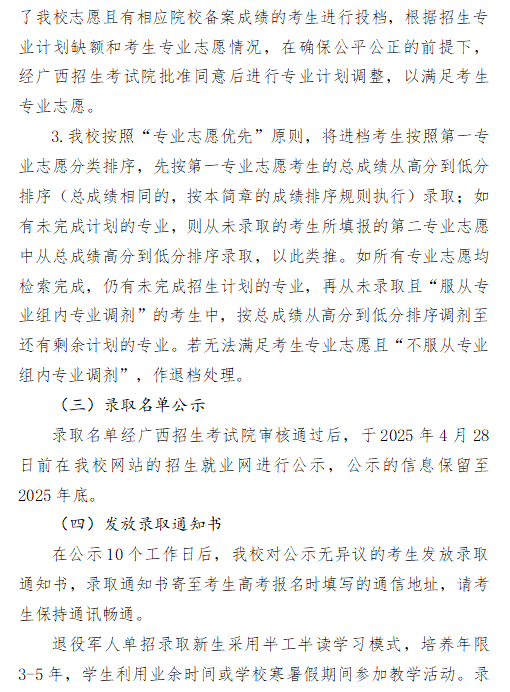 了我校志愿且有相应院校备案成绩的考生进行投档，根据招生专业计划缺额和考生专业志愿情况，在确保公平公正的前提下，经广西招生考试院批准同意后进行专业计划调整，以满足考生专业志愿。

3.我校按照“专业志愿优先”原则，将进档考生按照第一专业志愿分类排序，先按第一专业志愿考生的总成绩从高分到低分排序（总成绩相同的，按本简章的成绩排序规则执行）录取；如有未完成计划的专业，则从未录取的考生所填报的第二专业志愿中从总成绩高分到低分排序录取，以此类推。如所有专业志愿均检索完成，仍有未完成招生计划的专业，再从未录取且“服从专业组内专业调剂”的考生中，按总成绩从高分到低分排序调剂至还有剩余计划的专业。若无法满足考生专业志愿且“不服从专业组内专业调剂”，作退档处理。

（三）录取名单公示

录取名单经广西招生考试院审核通过后，于2025年4月28日前在我校网站的招生就业网进行公示，公示的信息保留至2025年底。

（四）发放录取通知书

在公示10个工作日后，我校对公示无异议的考生发放录取通知书，录取通知书寄至考生高考报名时填写的通信地址，请考生保持通讯畅通。

退役军人单招录取新生采用半工半读学习模式，培养年限3-5年，学生利用业余时间或学校寒暑假期间参加教学活动。录